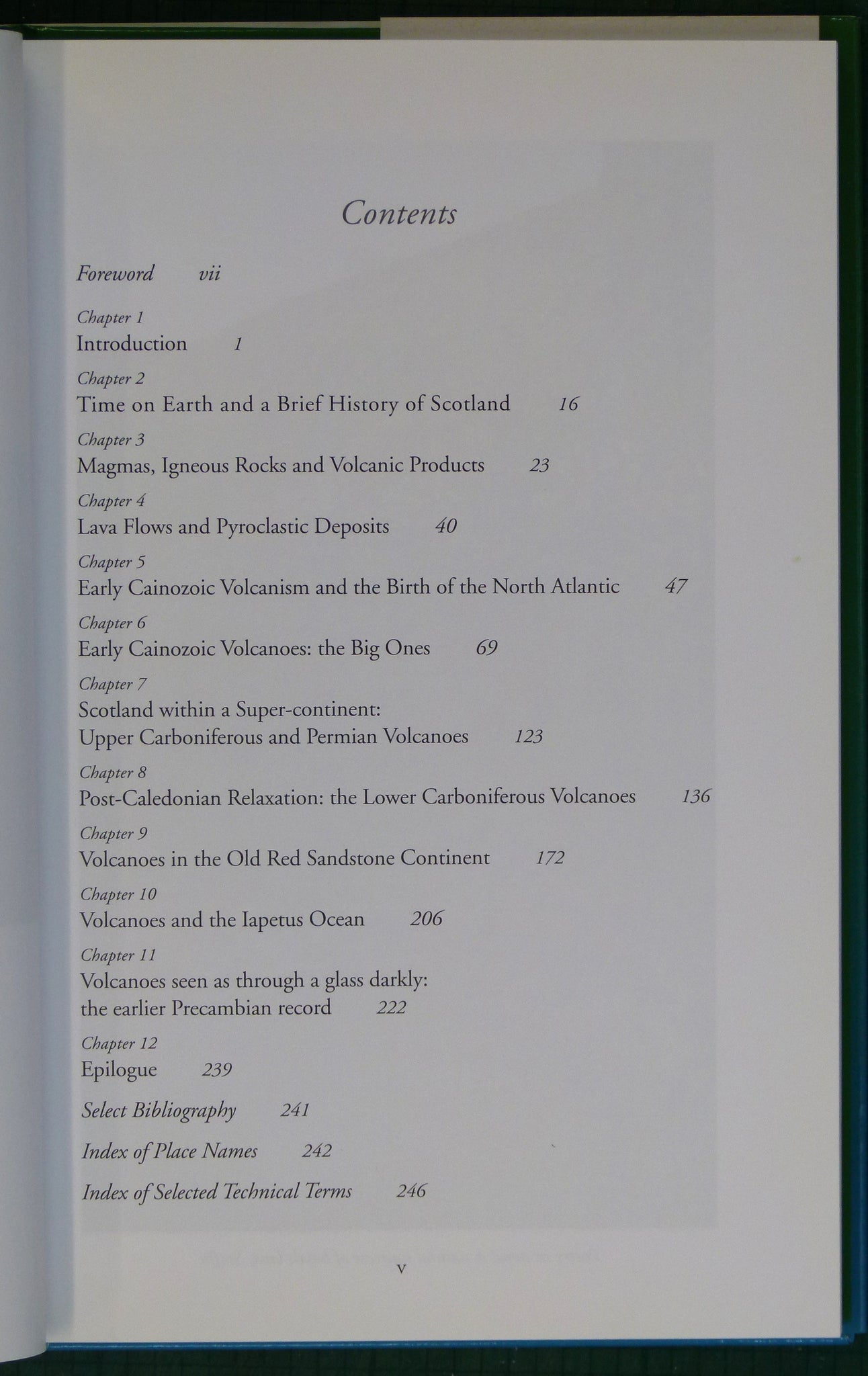 Contents

Foreword vii

Chapter 1
Introduction 1

Chapter 2
Time on Earth and a Brief History of Scotland 16

Chapter 3
Magmas, Igneous Rocks and Volcanic Products 23

Chapter 4
Lava Flows and Pyroclastic Deposits 40

Chapter 5
Early Cainozoic Volcanism and the Birth of the North Atlantic 47

Chapter 6
Early Cainozoic Volcanoes: the Big Ones 69

Chapter 7
Scotland within a Super-continent:
Upper Carboniferous and Permian Volcanoes 123

Chapter 8
Post-Caledonian Relaxation: the Lower Carboniferous Volcanoes 136

Chapter 9
Volcanoes in the Old Red Sandstone Continent 172

Chapter 10
Volcanoes and the Iapetus Ocean 206

Chapter 11
Volcanoes seen as through a glass darkly:
the earlier Precambian record 222

Chapter 12
Epilogue 239

Select Bibliography 241

Index of Place Names 242

Index of Selected Technical Terms 246

v